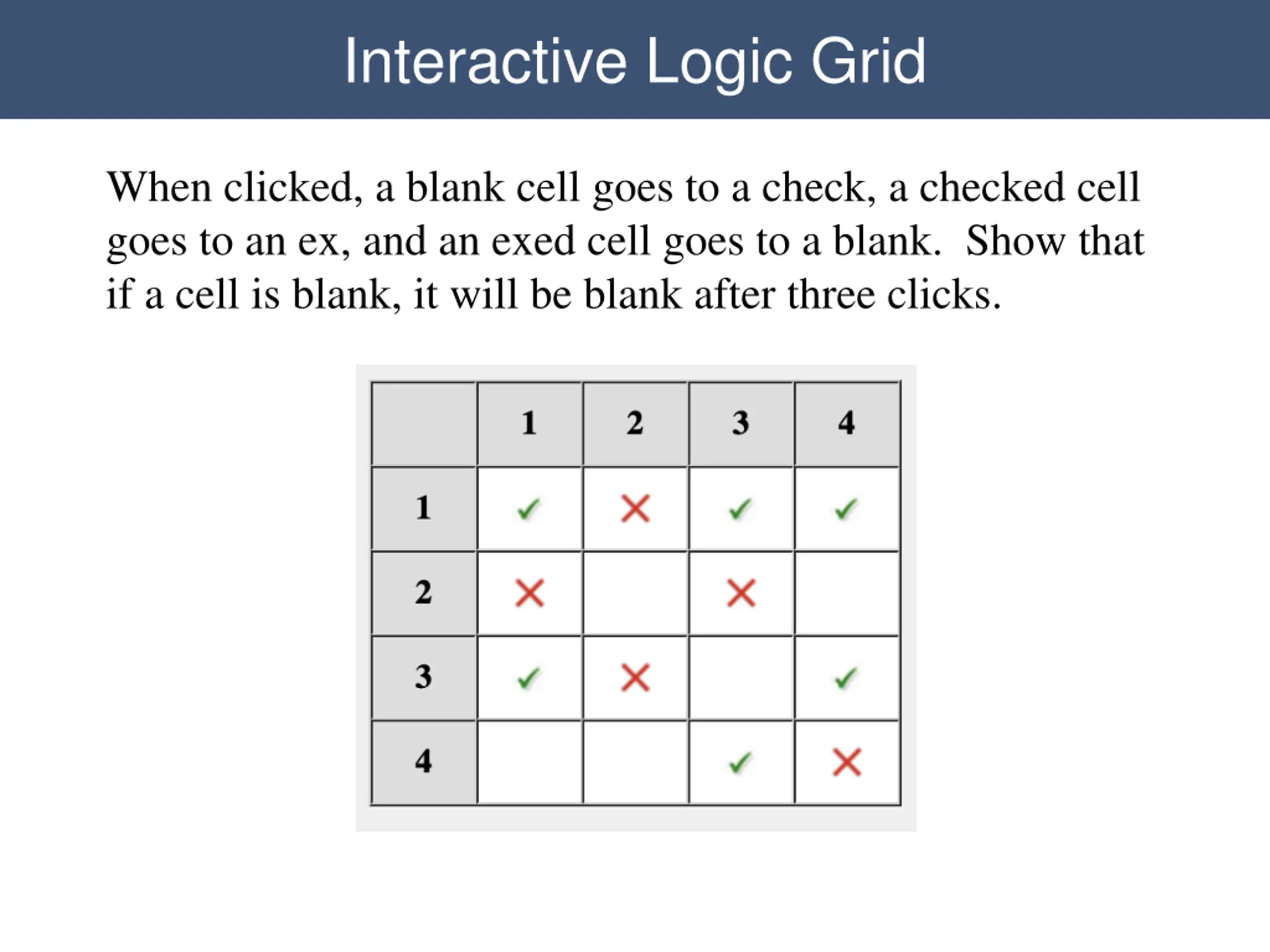 Interactive Logic Grid

When clicked, a blank cell goes to a check, a checked cell goes to an ex, and an exed cell goes to a blank.  Show that if a cell is blank, it will be blank after three clicks.

| | 1 | 2 | 3 | 4 |
|---|---|---|---|---|
| 1 | ✓ | ✗ | ✓ | ✓ |
| 2 | ✗ | | ✗ | |
| 3 | ✓ | ✗ | | ✓ |
| 4 | | | ✓ | ✗ |